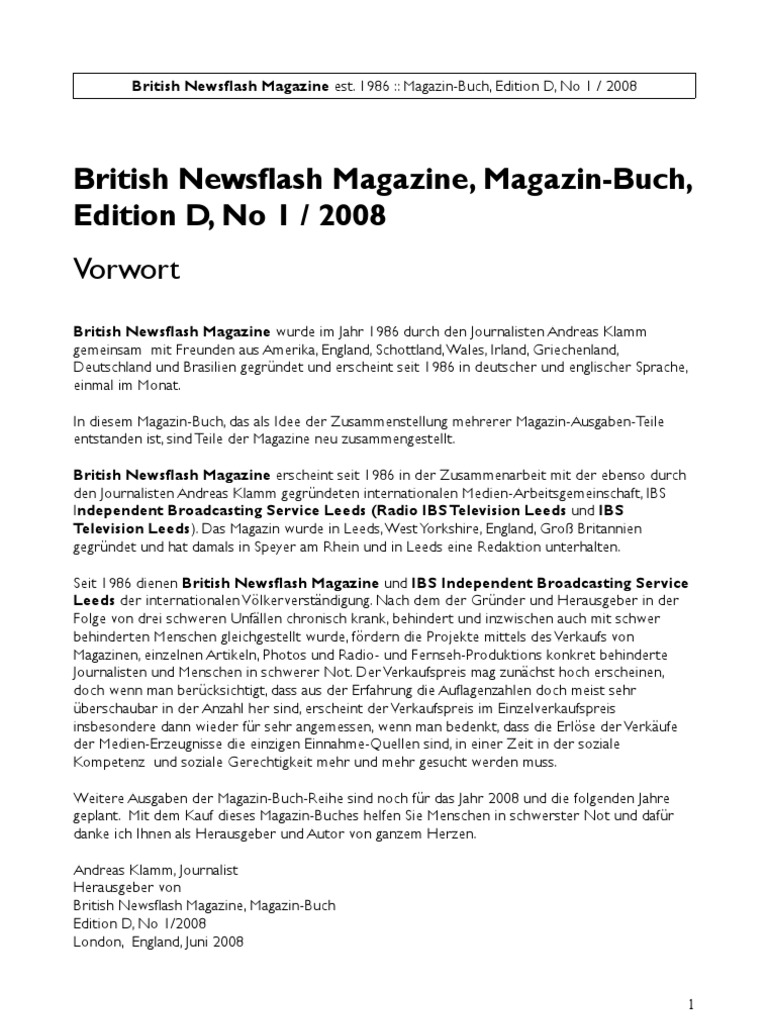 British Newsflash Magazine est. 1986 :: Magazin-Buch, Edition D, No 1 / 2008

British Newsflash Magazine, Magazin-Buch, Edition D, No 1 / 2008

Vorwort

British Newsflash Magazine wurde im Jahr 1986 durch den Journalisten Andreas Klamm gemeinsam mit Freunden aus Amerika, England, Schottland, Wales, Irland, Griechenland, Deutschland und Brasilien gegründet und erscheint seit 1986 in deutscher und englischer Sprache, einmal im Monat.

In diesem Magazin-Buch, das als Idee der Zusammenstellung mehrerer Magazin-Ausgaben-Teile entstanden ist, sind Teile der Magazine neu zusammengestellt.

British Newsflash Magazine erscheint seit 1986 in der Zusammenarbeit mit der ebenso durch den Journalisten Andreas Klamm gegründeten internationalen Medien-Arbeitsgemeinschaft, IBS Independent Broadcasting Service Leeds (Radio IBS Television Leeds und IBS Television Leeds). Das Magazin wurde in Leeds, West Yorkshire, England, Groß Britannien gegründet und hat damals in Speyer am Rhein und in Leeds eine Redaktion unterhalten.

Seit 1986 dienen British Newsflash Magazine und IBS Independent Broadcasting Service Leeds der internationalen Völkerverständigung. Nach dem der Gründer und Herausgeber in der Folge von drei schweren Unfällen chronisch krank, behindert und inzwischen auch mit schwer behinderten Menschen gleichgestellt wurde, fördern die Projekte mittels des Verkaufs von Magazinen, einzelnen Artikeln, Photos und Radio- und Fernseh-Produktions konkret behinderte Journalisten und Menschen in schwerer Not. Der Verkaufspreis mag zunächst hoch erscheinen, doch wenn man berücksichtigt, dass aus der Erfahrung die Auflagenzahlen doch meist sehr überschaubar in der Anzahl her sind, erscheint der Verkaufspreis im Einzelverkaufspreis insbesondere dann wieder für sehr angemessen, wenn man bedenkt, dass die Erlöse der Verkäufe der Medien-Erzeugnisse die einzigen Einnahme-Quellen sind, in einer Zeit in der soziale Kompetenz und soziale Gerechtigkeit mehr und mehr gesucht werden muss.

Weitere Ausgaben der Magazin-Buch-Reihe sind noch für das Jahr 2008 und die folgenden Jahre geplant. Mit dem Kauf dieses Magazin-Buches helfen Sie Menschen in schwerster Not und dafür danke ich Ihnen als Herausgeber und Autor von ganzem Herzen.

Andreas Klamm, Journalist
Herausgeber von
British Newsflash Magazine, Magazin-Buch
Edition D, No 1/2008
London, England, Juni 2008

1